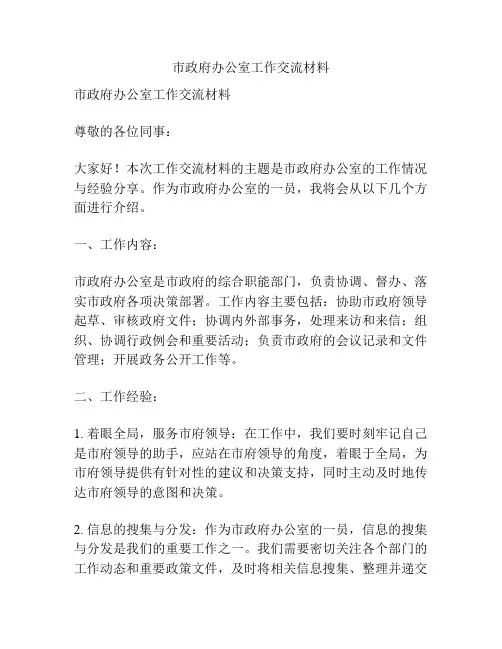 市政府办公室工作交流材料

市政府办公室工作交流材料

尊敬的各位同事：

大家好！本次工作交流材料的主题是市政府办公室的工作情况与经验分享。作为市政府办公室的一员，我将会从以下几个方面进行介绍。

一、工作内容：

市政府办公室是市政府的综合职能部门，负责协调、督办、落实市政府各项决策部署。工作内容主要包括：协助市政府领导起草、审核政府文件；协调内外部事务，处理来访和来信；组织、协调行政例会和重要活动；负责市政府的会议记录和文件管理；开展政务公开工作等。

二、工作经验：

1. 着眼全局，服务市府领导：在工作中，我们要时刻牢记自己是市府领导的助手，应站在市府领导的角度，着眼于全局，为市府领导提供有针对性的建议和决策支持，同时主动及时地传达市府领导的意图和决策。

2. 信息的搜集与分发：作为市政府办公室的一员，信息的搜集与分发是我们的重要工作之一。我们需要密切关注各个部门的工作动态和重要政策文件，及时将相关信息搜集、整理并递交